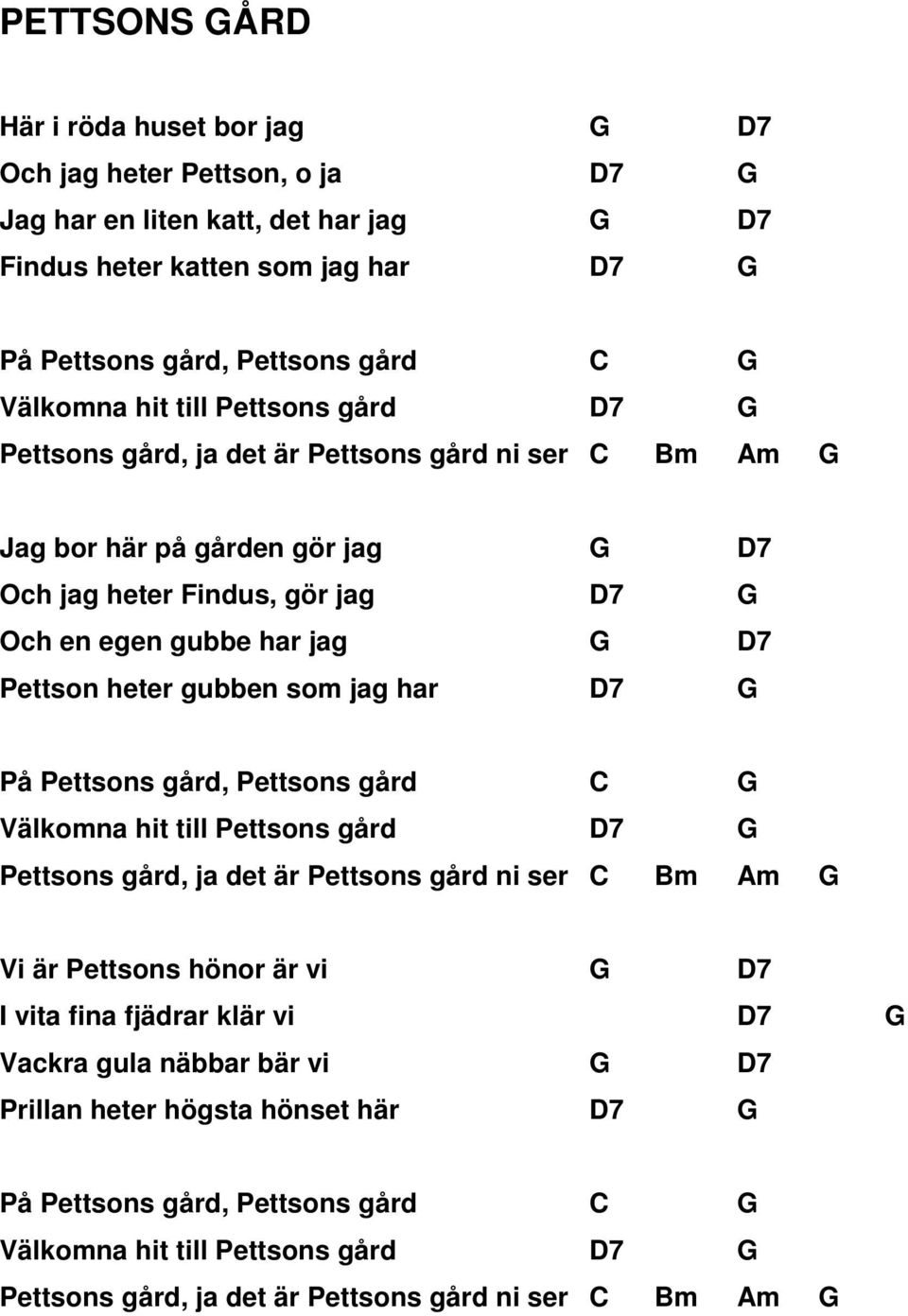 PETTSONS GÅRD

Här i röda huset bor jag G D7
Och jag heter Pettson, o ja D7 G
Jag har en liten katt, det har jag G D7
Findus heter katten som jag har D7 G

På Pettsons gård, Pettsons gård C G
Välkomna hit till Pettsons gård D7 G
Pettsons gård, ja det är Pettsons gård ni ser C Bm Am G

Jag bor här på gården gör jag G D7
Och jag heter Findus, gör jag D7 G
Och en egen gubbe har jag G D7
Pettson heter gubben som jag har D7 G

På Pettsons gård, Pettsons gård C G
Välkomna hit till Pettsons gård D7 G
Pettsons gård, ja det är Pettsons gård ni ser C Bm Am G

Vi är Pettsons hönor är vi G D7
I vita fina fjädrar klär vi D7 G
Vackra gula näbbar bär vi G D7
Prillan heter högsta hönset här D7 G

På Pettsons gård, Pettsons gård C G
Välkomna hit till Pettsons gård D7 G
Pettsons gård, ja det är Pettsons gård ni ser C Bm Am G